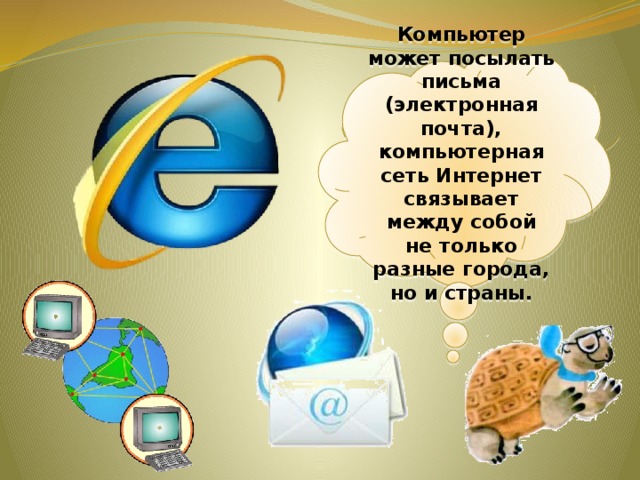 Компьютер может посылать письма (электронная почта), компьютерная сеть Интернет связывает между собой не только разные города, но и страны.

@